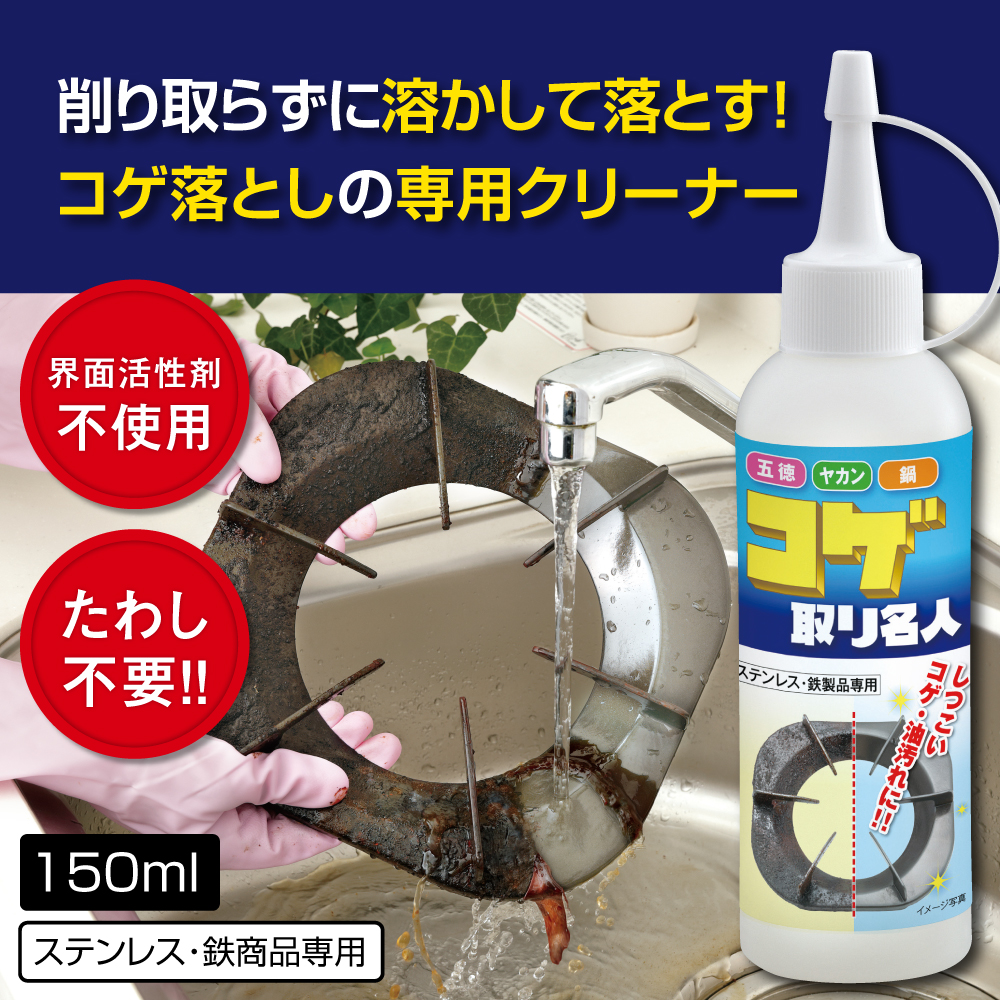 削り取らずに溶かして落とす!
コゲ落としの専用クリーナー

界面活性剤
不使用

たわし
不要!!

150ml

ステンレス・鉄商品専用

五徳 ヤカン 鍋

コゲ
取り名人

ステンレス・鉄製品専用

しつこい
コゲ・油汚れに!!

イメージ写真